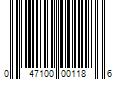 0 47100 00118 6